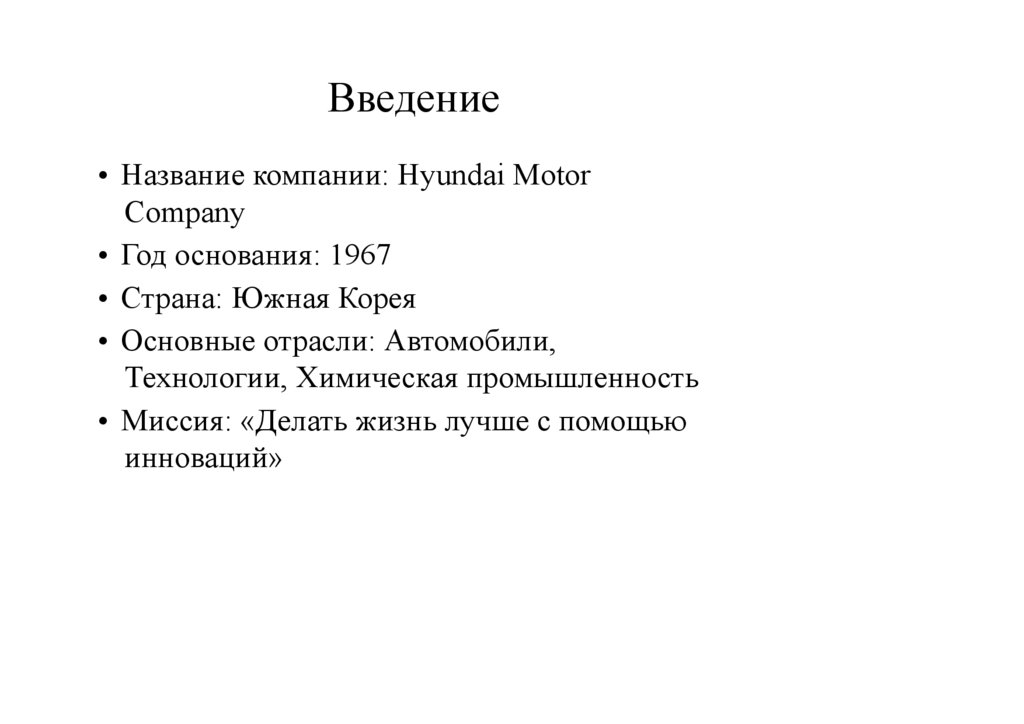 Введение

• Название компании: Hyundai Motor Company
• Год основания: 1967
• Страна: Южная Корея
• Основные отрасли: Автомобили, Технологии, Химическая промышленность
• Миссия: «Делать жизнь лучше с помощью инноваций»